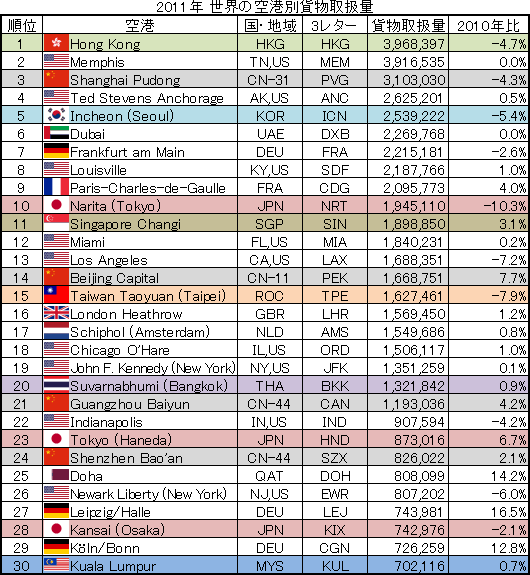 2011年 世界の空港別貨物取扱量

| 順位 | 空港 | 国・地域 | 3レター | 貨物取扱量 | 2010年比 |
|---|---|---|---|---|---|
| 1 | Hong Kong | HKG | HKG | 3,968,397 | -4.7% |
| 2 | Memphis | TN,US | MEM | 3,916,535 | 0.0% |
| 3 | Shanghai Pudong | CN-31 | PVG | 3,103,030 | -4.3% |
| 4 | Ted Stevens Anchorage | AK,US | ANC | 2,625,201 | 0.5% |
| 5 | Incheon (Seoul) | KOR | ICN | 2,539,222 | -5.4% |
| 6 | Dubai | UAE | DXB | 2,269,768 | 0.0% |
| 7 | Frankfurt am Main | DEU | FRA | 2,215,181 | -2.6% |
| 8 | Louisville | KY,US | SDF | 2,187,766 | 1.0% |
| 9 | Paris-Charles-de-Gaulle | FRA | CDG | 2,095,773 | 4.0% |
| 10 | Narita (Tokyo) | JPN | NRT | 1,945,110 | -10.3% |
| 11 | Singapore Changi | SGP | SIN | 1,898,850 | 3.1% |
| 12 | Miami | FL,US | MIA | 1,840,231 | 0.2% |
| 13 | Los Angeles | CA,US | LAX | 1,688,351 | -7.2% |
| 14 | Beijing Capital | CN-11 | PEK | 1,668,751 | 7.7% |
| 15 | Taiwan Taoyuan (Taipei) | ROC | TPE | 1,627,461 | -7.9% |
| 16 | London Heathrow | GBR | LHR | 1,569,450 | 1.2% |
| 17 | Schiphol (Amsterdam) | NLD | AMS | 1,549,686 | 0.8% |
| 18 | Chicago O'Hare | IL,US | ORD | 1,506,117 | 1.0% |
| 19 | John F. Kennedy (New York) | NY,US | JFK | 1,351,259 | 0.1% |
| 20 | Suvarnabhumi (Bangkok) | THA | BKK | 1,321,842 | 0.9% |
| 21 | Guangzhou Baiyun | CN-44 | CAN | 1,193,036 | 4.2% |
| 22 | Indianapolis | IN,US | IND | 907,594 | -4.2% |
| 23 | Tokyo (Haneda) | JPN | HND | 873,016 | 6.7% |
| 24 | Shenzhen Bao'an | CN-44 | SZX | 826,022 | 2.1% |
| 25 | Doha | QAT | DOH | 808,099 | 14.2% |
| 26 | Newark Liberty (New York) | NJ,US | EWR | 807,202 | -6.0% |
| 27 | Leipzig/Halle | DEU | LEJ | 743,981 | 16.5% |
| 28 | Kansai (Osaka) | JPN | KIX | 742,976 | -2.1% |
| 29 | Köln/Bonn | DEU | CGN | 726,259 | 12.8% |
| 30 | Kuala Lumpur | MYS | KUL | 702,116 | 0.7% |